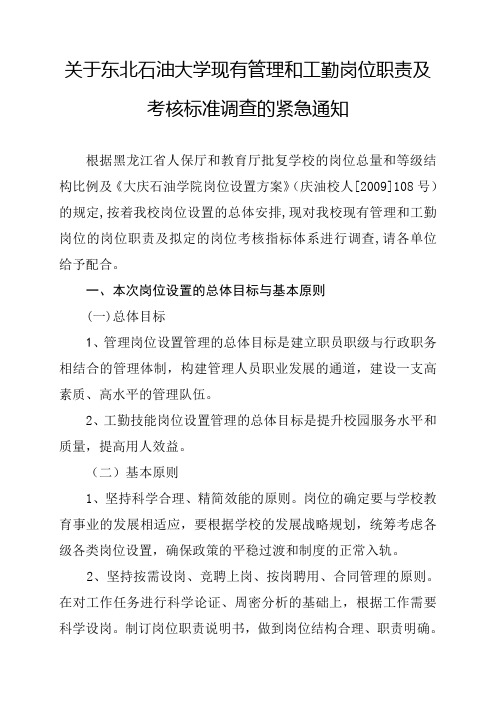 关于东北石油大学现有管理和工勤岗位职责及考核标准调查的紧急通知

根据黑龙江省人保厅和教育厅批复学校的岗位总量和等级结构比例及《大庆石油学院岗位设置方案》(庆油校人[2009]108号)的规定,按着我校岗位设置的总体安排,现对我校现有管理和工勤岗位的岗位职责及拟定的岗位考核指标体系进行调查,请各单位给予配合。

一、本次岗位设置的总体目标与基本原则

(一)总体目标

1、管理岗位设置管理的总体目标是建立职员职级与行政职务相结合的管理体制，构建管理人员职业发展的通道，建设一支高素质、高水平的管理队伍。

2、工勤技能岗位设置管理的总体目标是提升校园服务水平和质量，提高用人效益。

（二）基本原则

1、坚持科学合理、精简效能的原则。岗位的确定要与学校教育事业的发展相适应，要根据学校的发展战略规划，统筹考虑各级各类岗位设置，确保政策的平稳过渡和制度的正常入轨。

2、坚持按需设岗、竞聘上岗、按岗聘用、合同管理的原则。在对工作任务进行科学论证、周密分析的基础上，根据工作需要科学设岗。制订岗位职责说明书，做到岗位结构合理、职责明确。